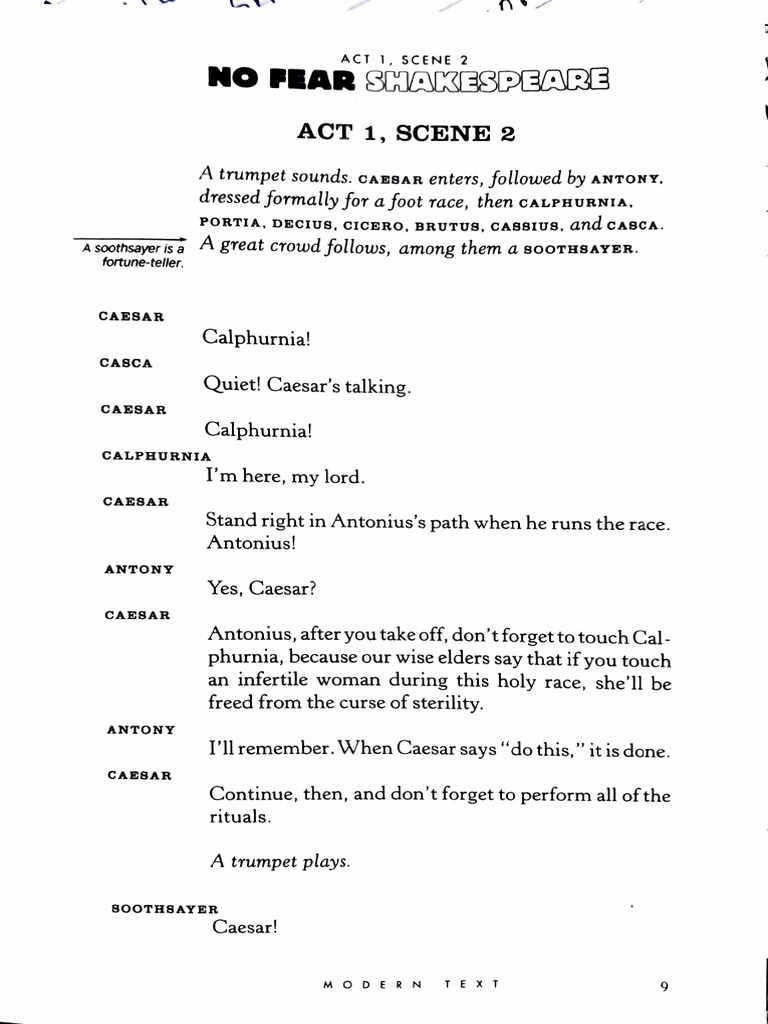 ACT 1, SCENE 2
NO FEAR SHAKESPEARE

ACT 1, SCENE 2

A trumpet sounds. CAESAR enters, followed by ANTONY, dressed formally for a foot race, then CALPHURNIA, PORTIA, DECIUS, CICERO, BRUTUS, CASSIUS, and CASCA. A great crowd follows, among them a SOOTHSAYER.

A soothsayer is a fortune-teller.

CAESAR
Calphurnia!

CASCA
Quiet! Caesar's talking.

CAESAR
Calphurnia!

CALPHURNIA
I'm here, my lord.

CAESAR
Stand right in Antonius's path when he runs the race. Antonius!

ANTONY
Yes, Caesar?

CAESAR
Antonius, after you take off, don't forget to touch Calphurnia, because our wise elders say that if you touch an infertile woman during this holy race, she'll be freed from the curse of sterility.

ANTONY
I'll remember. When Caesar says "do this," it is done.

CAESAR
Continue, then, and don't forget to perform all of the rituals.

A trumpet plays.

SOOTHSAYER
Caesar!

MODERN TEXT 9